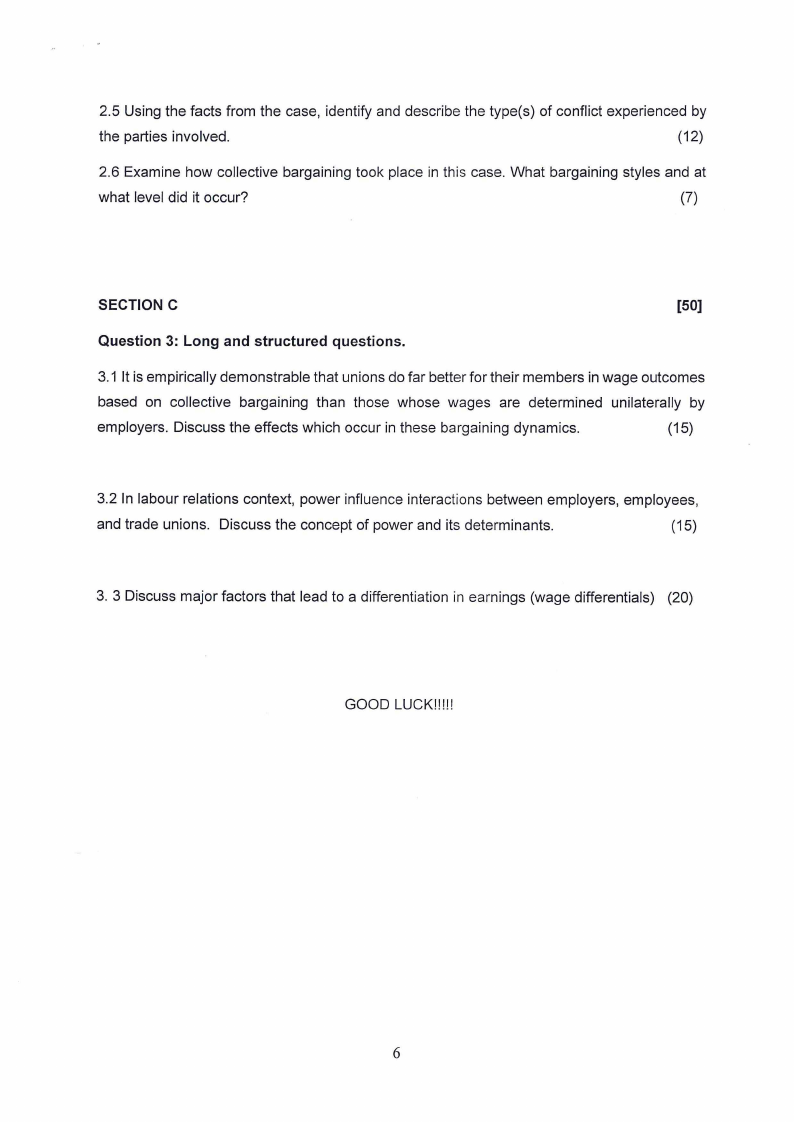 2.5 Using the facts from the case, identify and describe the type(s) of conflict experienced by the parties involved. (12)

2.6 Examine how collective bargaining took place in this case. What bargaining styles and at what level did it occur? (7)

SECTION C [50]

Question 3: Long and structured questions.

3.1 It is empirically demonstrable that unions do far better for their members in wage outcomes based on collective bargaining than those whose wages are determined unilaterally by employers. Discuss the effects which occur in these bargaining dynamics. (15)

3.2 In labour relations context, power influence interactions between employers, employees, and trade unions. Discuss the concept of power and its determinants. (15)

3. 3 Discuss major factors that lead to a differentiation in earnings (wage differentials) (20)

GOOD LUCK!!!!!

6